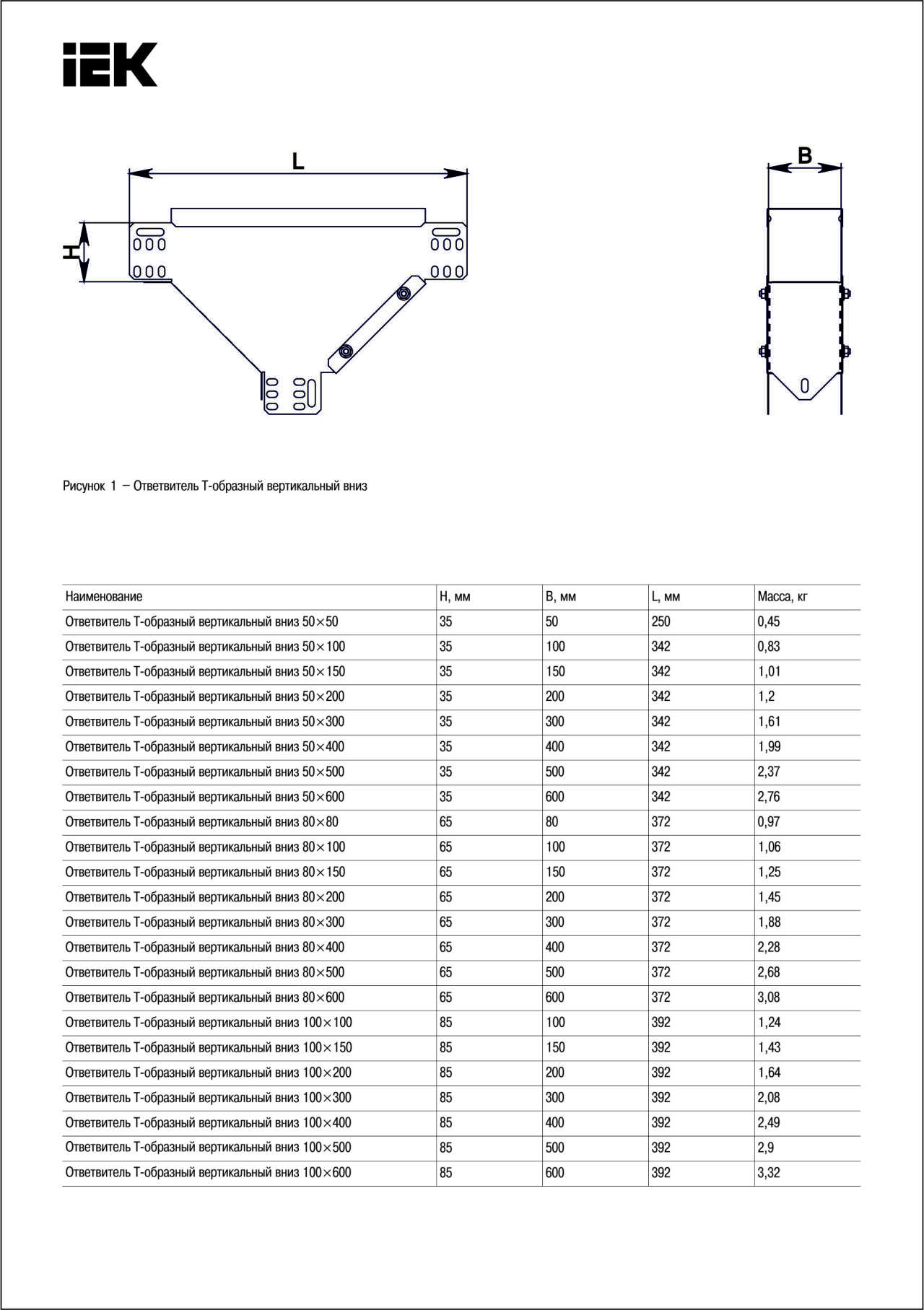 IEK

L

H

B

Рисунок 1 – Ответвитель Т-образный вертикальный вниз

| Наименование | H, мм | B, мм | L, мм | Масса, кг |
|---|---|---|---|---|
| Ответвитель Т-образный вертикальный вниз 50×50 | 35 | 50 | 250 | 0,45 |
| Ответвитель Т-образный вертикальный вниз 50×100 | 35 | 100 | 342 | 0,83 |
| Ответвитель Т-образный вертикальный вниз 50×150 | 35 | 150 | 342 | 1,01 |
| Ответвитель Т-образный вертикальный вниз 50×200 | 35 | 200 | 342 | 1,2 |
| Ответвитель Т-образный вертикальный вниз 50×300 | 35 | 300 | 342 | 1,61 |
| Ответвитель Т-образный вертикальный вниз 50×400 | 35 | 400 | 342 | 1,99 |
| Ответвитель Т-образный вертикальный вниз 50×500 | 35 | 500 | 342 | 2,37 |
| Ответвитель Т-образный вертикальный вниз 50×600 | 35 | 600 | 342 | 2,76 |
| Ответвитель Т-образный вертикальный вниз 80×80 | 65 | 80 | 372 | 0,97 |
| Ответвитель Т-образный вертикальный вниз 80×100 | 65 | 100 | 372 | 1,06 |
| Ответвитель Т-образный вертикальный вниз 80×150 | 65 | 150 | 372 | 1,25 |
| Ответвитель Т-образный вертикальный вниз 80×200 | 65 | 200 | 372 | 1,45 |
| Ответвитель Т-образный вертикальный вниз 80×300 | 65 | 300 | 372 | 1,88 |
| Ответвитель Т-образный вертикальный вниз 80×400 | 65 | 400 | 372 | 2,28 |
| Ответвитель Т-образный вертикальный вниз 80×500 | 65 | 500 | 372 | 2,68 |
| Ответвитель Т-образный вертикальный вниз 80×600 | 65 | 600 | 372 | 3,08 |
| Ответвитель Т-образный вертикальный вниз 100×100 | 85 | 100 | 392 | 1,24 |
| Ответвитель Т-образный вертикальный вниз 100×150 | 85 | 150 | 392 | 1,43 |
| Ответвитель Т-образный вертикальный вниз 100×200 | 85 | 200 | 392 | 1,64 |
| Ответвитель Т-образный вертикальный вниз 100×300 | 85 | 300 | 392 | 2,08 |
| Ответвитель Т-образный вертикальный вниз 100×400 | 85 | 400 | 392 | 2,49 |
| Ответвитель Т-образный вертикальный вниз 100×500 | 85 | 500 | 392 | 2,9 |
| Ответвитель Т-образный вертикальный вниз 100×600 | 85 | 600 | 392 | 3,32 |